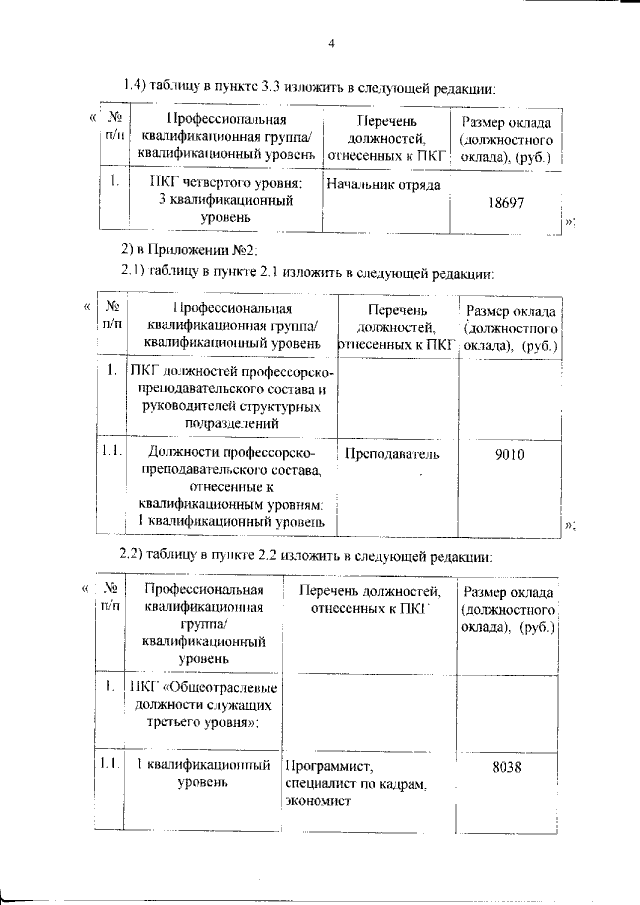 4

1.4) таблицу в пункте 3.3 изложить в следующей редакции:

«

| № п/п | Профессиональная квалификационная группа/ квалификационный уровень | Перечень должностей, отнесенных к ПКГ | Размер оклада (должностного оклада), (руб.) |
|---|---|---|---|
| 1. | ПКГ четвертого уровня: 3 квалификационный уровень | Начальник отряда | 18697 |

»;

2) в Приложении №2:

2.1) таблицу в пункте 2.1 изложить в следующей редакции:

«

| № п/п | Профессиональная квалификационная группа/ квалификационный уровень | Перечень должностей, отнесенных к ПКГ | Размер оклада (должностного оклада), (руб.) |
|---|---|---|---|
| 1. | ПКГ должностей профессорско-преподавательского состава и руководителей структурных подразделений | | |
| 1.1. | Должности профессорско-преподавательского состава, отнесенные к квалификационным уровням: 1 квалификационный уровень | Преподаватель | 9010 |

»;

2.2) таблицу в пункте 2.2 изложить в следующей редакции:

«

| № п/п | Профессиональная квалификационная группа/ квалификационный уровень | Перечень должностей, отнесенных к ПКГ | Размер оклада (должностного оклада), (руб.) |
|---|---|---|---|
| 1. | ПКГ «Общеотраслевые должности служащих третьего уровня»: | | |
| 1.1. | 1 квалификационный уровень | Программист, специалист по кадрам, экономист | 8038 |